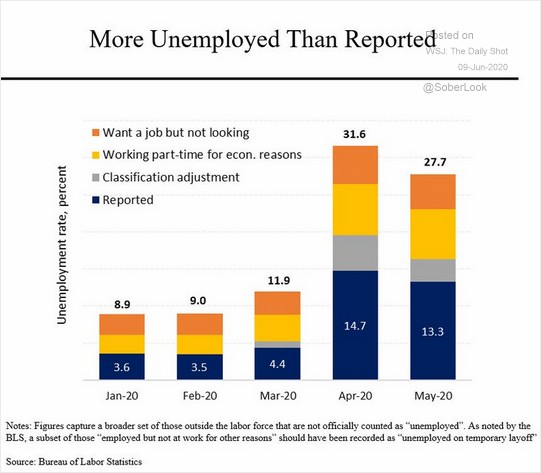 More Unemployed Than Reported

Posted on
WSJ: The Daily Shot
09-Jun-2020
@SoberLook

Want a job but not looking
Working part-time for econ. reasons
Classification adjustment
Reported

Unemployment rate, percent

8.9
9.0
11.9
31.6
27.7

3.6
3.5
4.4
14.7
13.3

Jan-20
Feb-20
Mar-20
Apr-20
May-20

Notes: Figures capture a broader set of those outside the labor force that are not officially counted as "unemployed". As noted by the BLS, a subset of those "employed but not at work for other reasons" should have been recorded as "unemployed on temporary layoff"

Source: Bureau of Labor Statistics